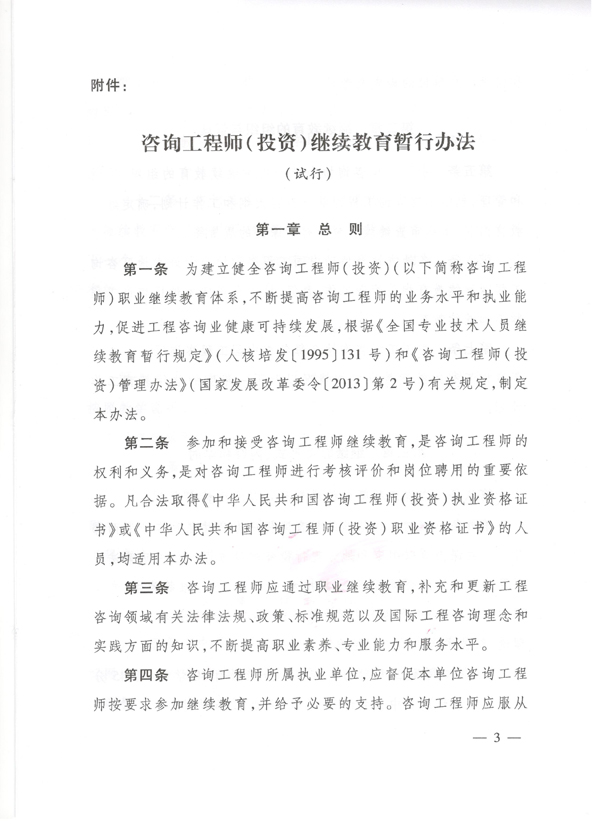 附件：

咨询工程师（投资）继续教育暂行办法

（试行）

第一章 总 则

第一条 为建立健全咨询工程师（投资）（以下简称咨询工程师）职业继续教育体系，不断提高咨询工程师的业务水平和执业能力，促进工程咨询业健康可持续发展，根据《全国专业技术人员继续教育暂行规定》（人核培发〔1995〕131号）和《咨询工程师（投资）管理办法》（国家发展改革委令〔2013〕第2号）有关规定，制定本办法。

第二条 参加和接受咨询工程师继续教育，是咨询工程师的权利和义务，是对咨询工程师进行考核评价和岗位聘用的重要依据。凡合法取得《中华人民共和国咨询工程师（投资）执业资格证书》或《中华人民共和国咨询工程师（投资）职业资格证书》的人员，均适用本办法。

第三条 咨询工程师应通过职业继续教育，补充和更新工程咨询领域有关法律法规、政策、标准规范以及国际工程咨询理念和实践方面的知识，不断提高职业素养、专业能力和服务水平。

第四条 咨询工程师所属执业单位，应督促本单位咨询工程师按要求参加继续教育，并给予必要的支持。咨询工程师应服从

— 3 —